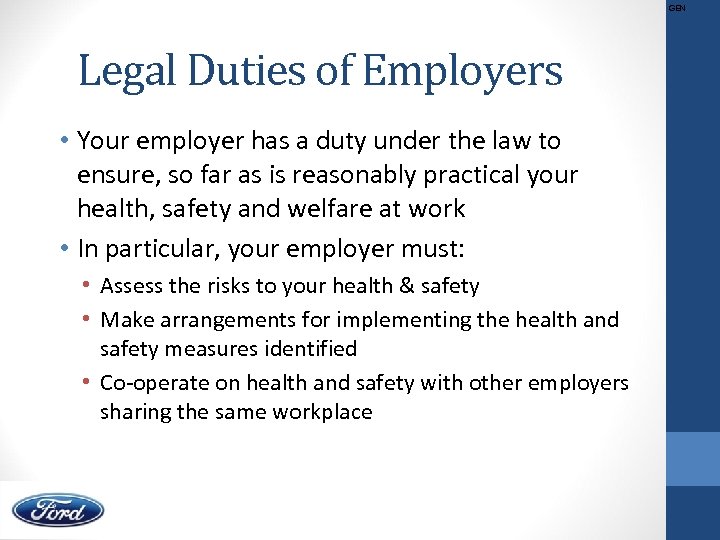 GEN

Legal Duties of Employers

• Your employer has a duty under the law to ensure, so far as is reasonably practical your health, safety and welfare at work

• In particular, your employer must:

• Assess the risks to your health & safety
• Make arrangements for implementing the health and safety measures identified
• Co-operate on health and safety with other employers sharing the same workplace

Ford